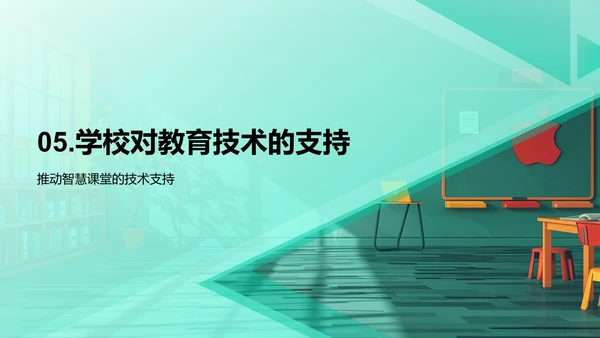 05.学校对教育技术的支持

推动智慧课堂的技术支持